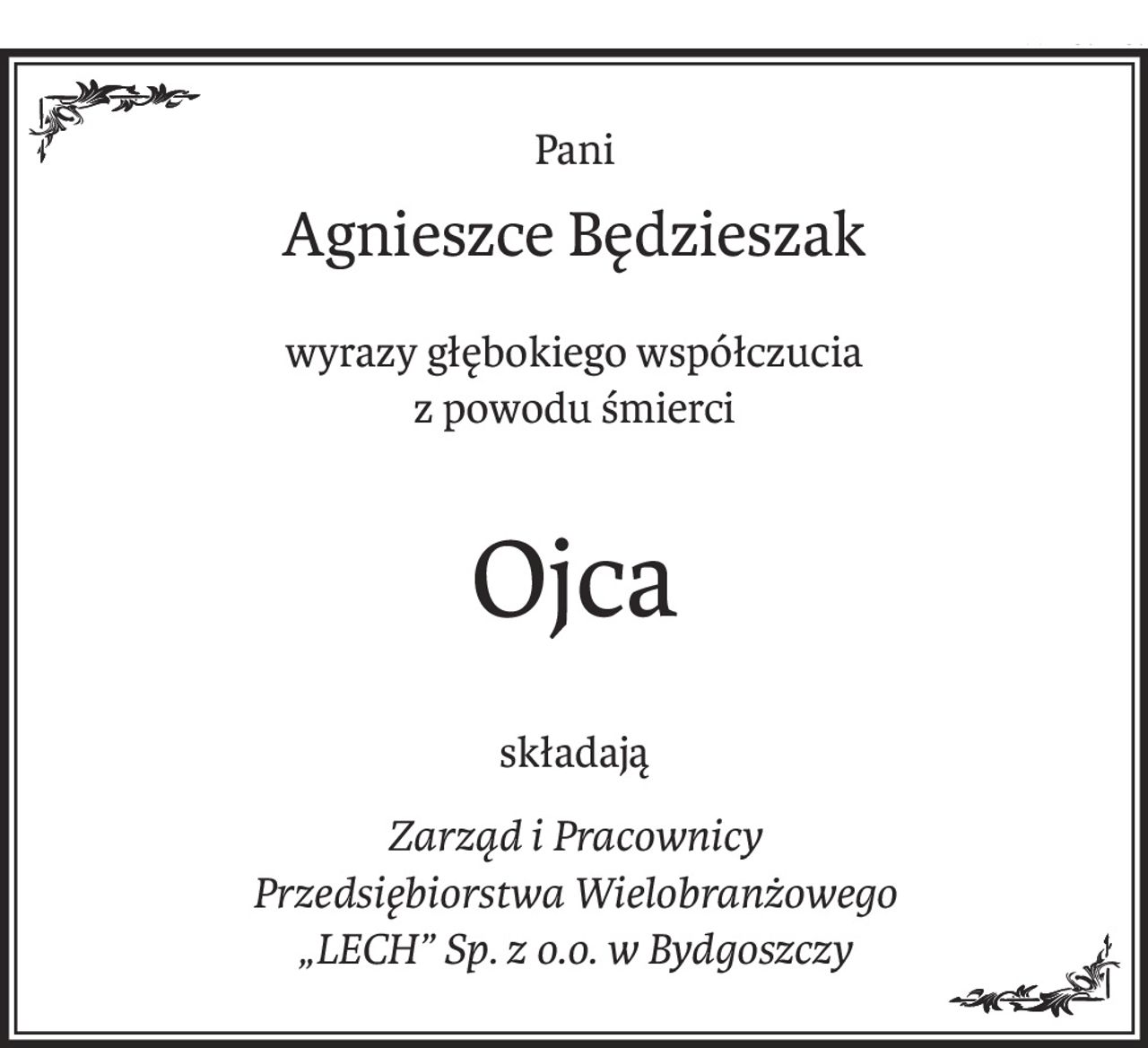 Pani

Agnieszce Będzieszak

wyrazy głębokiego współczucia
z powodu śmierci

Ojca

składają

Zarząd i Pracownicy
Przedsiębiorstwa Wielobranżowego
„LECH” Sp. z o.o. w Bydgoszczy